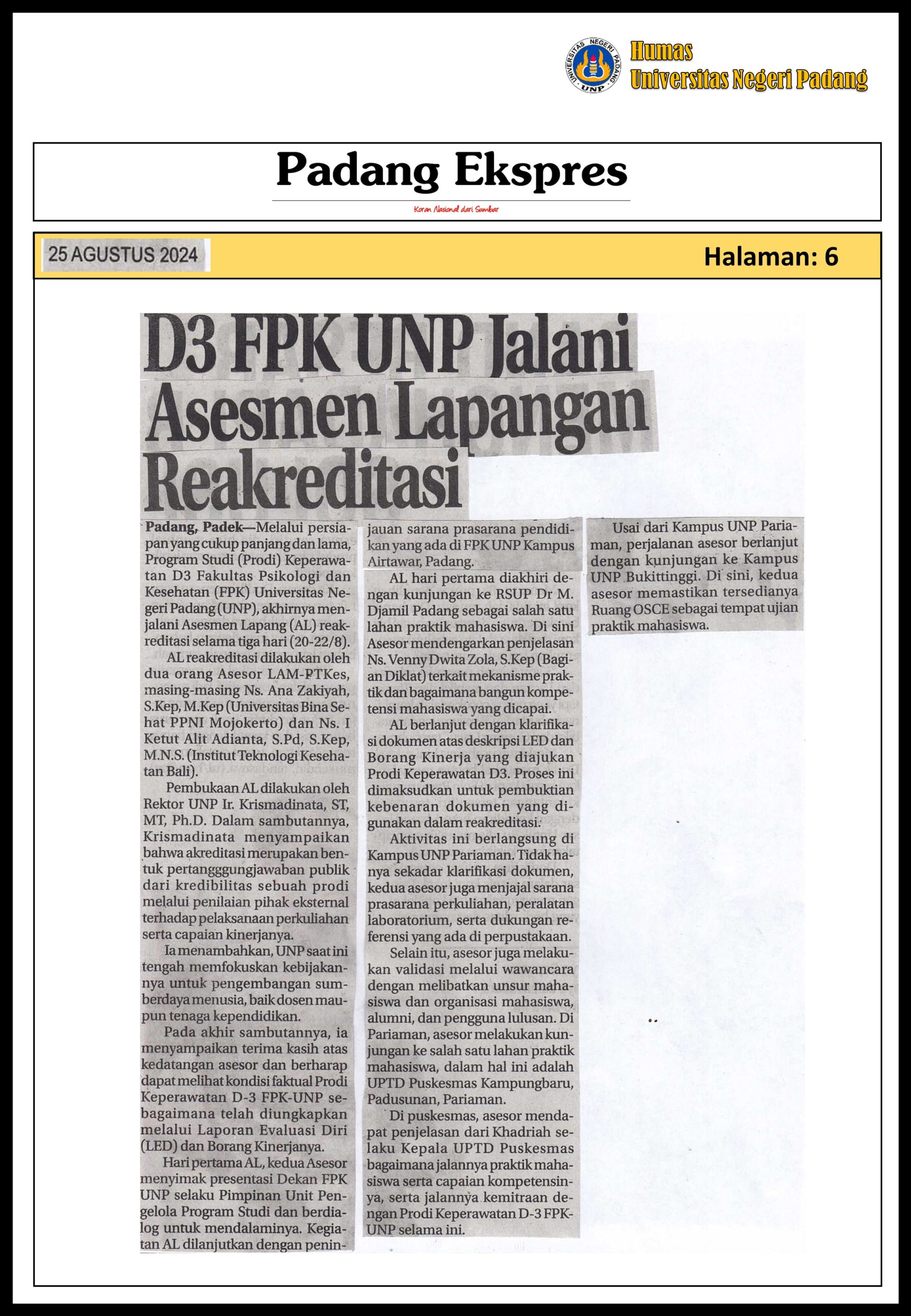 UNIVERSITAS NEGERI PADANG UNP

Humas
Universitas Negeri Padang

Padang Ekspres
Koran Nasional dari Sumbar

25 AGUSTUS 2024

Halaman: 6

D3 FPK UNP Jalani Asesmen Lapangan Reakreditasi

Padang, Padek—Melalui persiapan yang cukup panjang dan lama, Program Studi (Prodi) Keperawatan D3 Fakultas Psikologi dan Kesehatan (FPK) Universitas Negeri Padang (UNP), akhirnya menjalani Asesmen Lapang (AL) reakreditasi selama tiga hari (20-22/8).

AL reakreditasi dilakukan oleh dua orang Asesor LAM-PTKes, masing-masing Ns. Ana Zakiyah, S.Kep, M.Kep (Universitas Bina Sehat PPNI Mojokerto) dan Ns. I Ketut Alit Adianta, S.Pd, S.Kep, M.N.S. (Institut Teknologi Kesehatan Bali).

Pembukaan AL dilakukan oleh Rektor UNP Ir. Krismadinata, ST, MT, Ph.D. Dalam sambutannya, Krismadinata menyampaikan bahwa akreditasi merupakan bentuk pertangggungjawaban publik dari kredibilitas sebuah prodi melalui penilaian pihak eksternal terhadap pelaksanaan perkuliahan serta capaian kinerjanya.

Ia menambahkan, UNP saat ini tengah memfokuskan kebijakannya untuk pengembangan sumberdaya menusia, baik dosen maupun tenaga kependidikan.

Pada akhir sambutannya, ia menyampaikan terima kasih atas kedatangan asesor dan berharap dapat melihat kondisi faktual Prodi Keperawatan D-3 FPK-UNP sebagaimana telah diungkapkan melalui Laporan Evaluasi Diri (LED) dan Borang Kinerjanya.

Hari pertama AL, kedua Asesor menyimak presentasi Dekan FPK UNP selaku Pimpinan Unit Pengelola Program Studi dan berdialog untuk mendalaminya. Kegiatan AL dilanjutkan dengan peninjauan sarana prasarana pendidikan yang ada di FPK UNP Kampus Airtawar, Padang.

AL hari pertama diakhiri dengan kunjungan ke RSUP Dr M. Djamil Padang sebagai salah satu lahan praktik mahasiswa. Di sini Asesor mendengarkan penjelasan Ns. Venny Dwita Zola, S.Kep (Bagian Diklat) terkait mekanisme praktik dan bagaimana bangun kompetensi mahasiswa yang dicapai.

AL berlanjut dengan klarifikasi dokumen atas deskripsi LED dan Borang Kinerja yang diajukan Prodi Keperawatan D3. Proses ini dimaksudkan untuk pembuktian kebenaran dokumen yang digunakan dalam reakreditasi.

Aktivitas ini berlangsung di Kampus UNP Pariaman. Tidak hanya sekadar klarifikasi dokumen, kedua asesor juga menjajal sarana prasarana perkuliahan, peralatan laboratorium, serta dukungan referensi yang ada di perpustakaan.

Selain itu, asesor juga melakukan validasi melalui wawancara dengan melibatkan unsur mahasiswa dan organisasi mahasiswa, alumni, dan pengguna lulusan. Di Pariaman, asesor melakukan kunjungan ke salah satu lahan praktik mahasiswa, dalam hal ini adalah UPTD Puskesmas Kampungbaru, Padusunan, Pariaman.

Di puskesmas, asesor mendapat penjelasan dari Khadriah selaku Kepala UPTD Puskesmas bagaimana jalannya praktik mahasiswa serta capaian kompetensinya, serta jalannya kemitraan dengan Prodi Keperawatan D-3 FPK-UNP selama ini.

Usai dari Kampus UNP Pariaman, perjalanan asesor berlanjut dengan kunjungan ke Kampus UNP Bukittinggi. Di sini, kedua asesor memastikan tersedianya Ruang OSCE sebagai tempat ujian praktik mahasiswa.